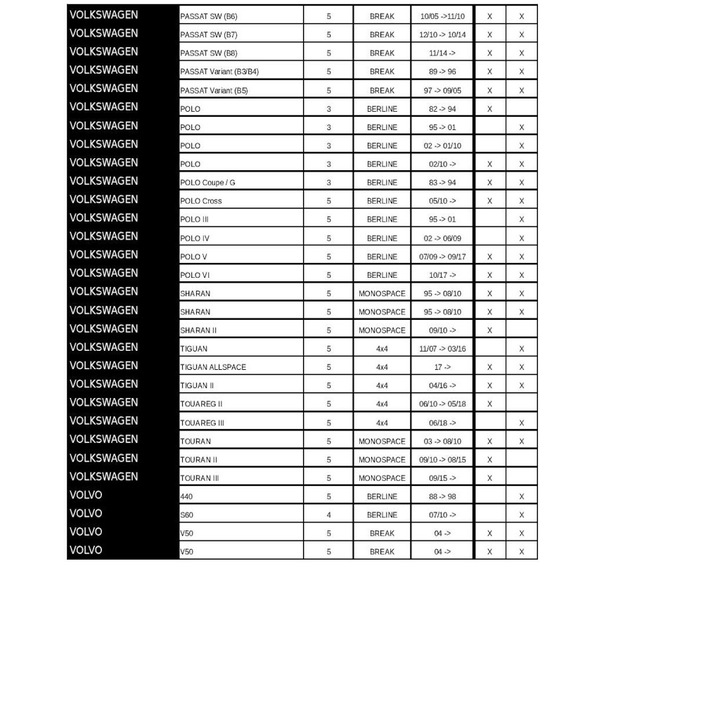 | | | | | | | |
|---|---|---|---|---|---|---|
| VOLKSWAGEN | PASSAT SW (B6) | 5 | BREAK | 10/05 ->11/10 | X | X |
| VOLKSWAGEN | PASSAT SW (B7) | 5 | BREAK | 12/10 -> 10/14 | X | X |
| VOLKSWAGEN | PASSAT SW (B8) | 5 | BREAK | 11/14 -> | X | X |
| VOLKSWAGEN | PASSAT Variant (B3/B4) | 5 | BREAK | 89 -> 96 | X | X |
| VOLKSWAGEN | PASSAT Variant (B5) | 5 | BREAK | 97 -> 09/05 | X | X |
| VOLKSWAGEN | POLO | 3 | BERLINE | 82 -> 94 | X | |
| VOLKSWAGEN | POLO | 3 | BERLINE | 95 -> 01 | | X |
| VOLKSWAGEN | POLO | 3 | BERLINE | 02 -> 01/10 | | X |
| VOLKSWAGEN | POLO | 3 | BERLINE | 02/10 -> | X | X |
| VOLKSWAGEN | POLO Coupe / G | 3 | BERLINE | 83 -> 94 | X | X |
| VOLKSWAGEN | POLO Cross | 5 | BERLINE | 05/10 -> | X | X |
| VOLKSWAGEN | POLO III | 5 | BERLINE | 95 -> 01 | | X |
| VOLKSWAGEN | POLO IV | 5 | BERLINE | 02 -> 06/09 | | X |
| VOLKSWAGEN | POLO V | 5 | BERLINE | 07/09 -> 09/17 | X | X |
| VOLKSWAGEN | POLO VI | 5 | BERLINE | 10/17 -> | X | X |
| VOLKSWAGEN | SHARAN | 5 | MONOSPACE | 95 -> 08/10 | X | X |
| VOLKSWAGEN | SHARAN | 5 | MONOSPACE | 95 -> 08/10 | X | X |
| VOLKSWAGEN | SHARAN II | 5 | MONOSPACE | 09/10 -> | X | |
| VOLKSWAGEN | TIGUAN | 5 | 4x4 | 11/07 -> 03/16 | | X |
| VOLKSWAGEN | TIGUAN ALLSPACE | 5 | 4x4 | 17 -> | X | X |
| VOLKSWAGEN | TIGUAN II | 5 | 4x4 | 04/16 -> | X | X |
| VOLKSWAGEN | TOUAREG II | 5 | 4x4 | 06/10 -> 05/18 | X | |
| VOLKSWAGEN | TOUAREG III | 5 | 4x4 | 06/18 -> | | X |
| VOLKSWAGEN | TOURAN | 5 | MONOSPACE | 03 -> 08/10 | X | X |
| VOLKSWAGEN | TOURAN II | 5 | MONOSPACE | 09/10 -> 08/15 | X | |
| VOLKSWAGEN | TOURAN III | 5 | MONOSPACE | 09/15 -> | X | |
| VOLVO | 440 | 5 | BERLINE | 88 -> 98 | | X |
| VOLVO | S60 | 4 | BERLINE | 07/10 -> | | X |
| VOLVO | V50 | 5 | BREAK | 04 -> | X | X |
| VOLVO | V50 | 5 | BREAK | 04 -> | X | X |